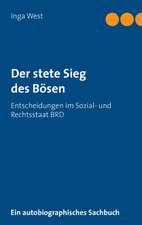 Inga West

Der stete Sieg des Bösen

Entscheidungen im Sozial- und Rechtsstaat BRD

Ein autobiographisches Sachbuch